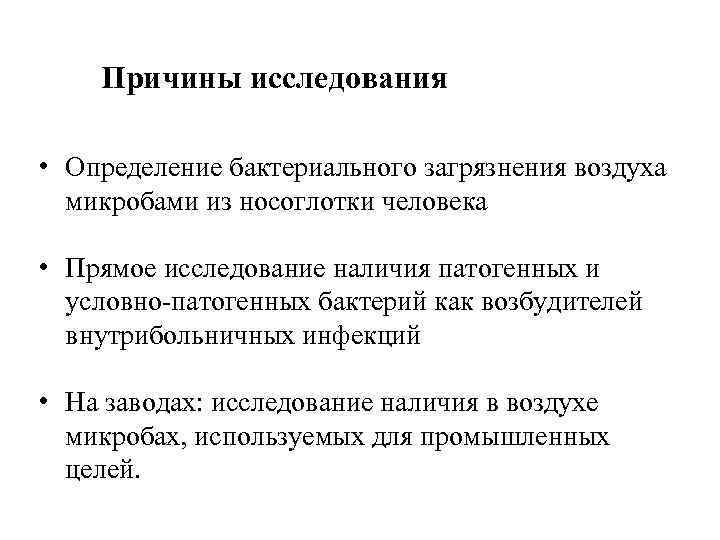 Причины исследования

• Определение бактериального загрязнения воздуха микробами из носоглотки человека

• Прямое исследование наличия патогенных и условно-патогенных бактерий как возбудителей внутрибольничных инфекций

• На заводах: исследование наличия в воздухе микробах, используемых для промышленных целей.